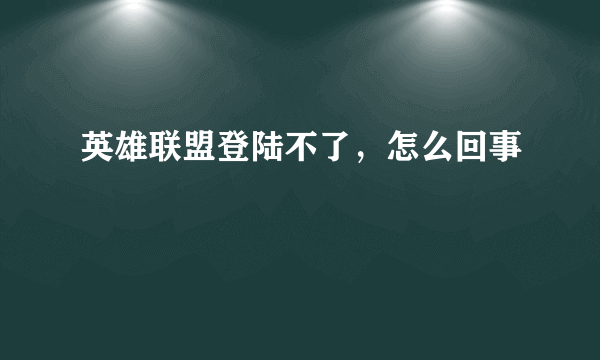 英雄联盟登陆不了，怎么回事